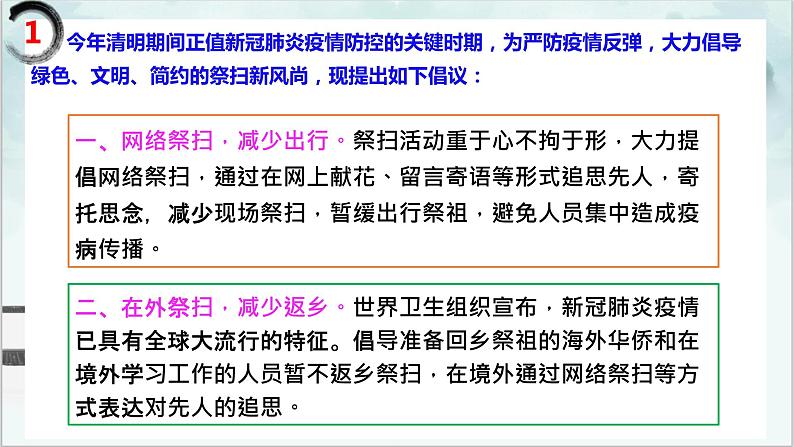 1

今年清明期间正值新冠肺炎疫情防控的关键时期，为严防疫情反弹，大力倡导绿色、文明、简约的祭扫新风尚，现提出如下倡议：

一、网络祭扫，减少出行。祭扫活动重于心不拘于形，大力提倡网络祭扫，通过在网上献花、留言寄语等形式追思先人，寄托思念，减少现场祭扫，暂缓出行祭祖，避免人员集中造成疫病传播。

二、在外祭扫，减少返乡。世界卫生组织宣布，新冠肺炎疫情已具有全球大流行的特征。倡导准备回乡祭祖的海外华侨和在境外学习工作的人员暂不返乡祭扫，在境外通过网络祭扫等方式表达对先人的追思。